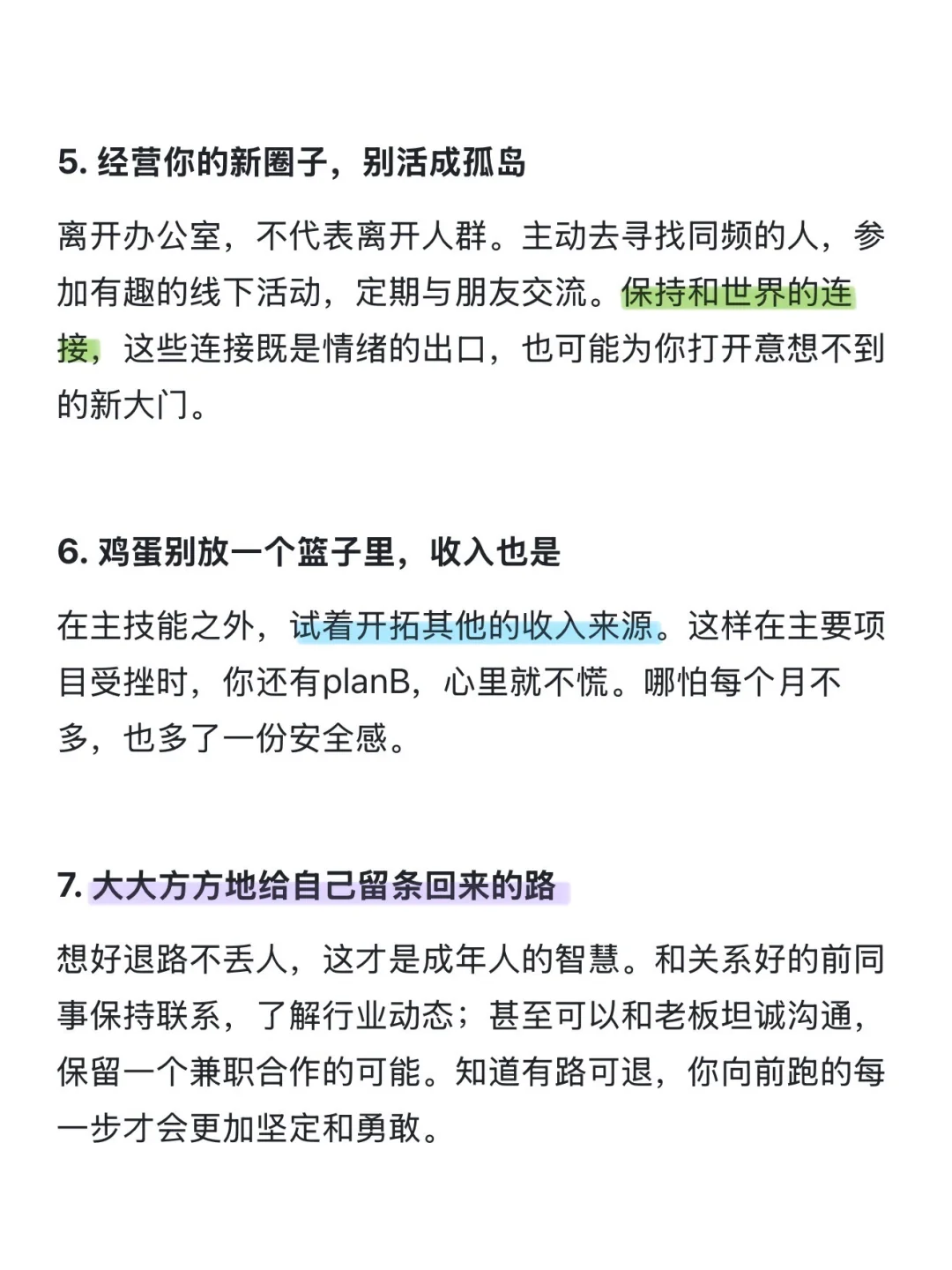 5. 经营你的新圈子，别活成孤岛

离开办公室，不代表离开人群。主动去寻找同频的人，参加有趣的线下活动，定期与朋友交流。保持和世界的连接，这些连接既是情绪的出口，也可能为你打开意想不到的新大门。

6. 鸡蛋别放一个篮子里，收入也是

在主技能之外，试着开拓其他的收入来源。这样在主要项目受挫时，你还有planB，心里就不慌。哪怕每个月不多，也多了一份安全感。

7. 大大方方地给自己留条回来的路

想好退路不丢人，这才是成年人的智慧。和关系好的前同事保持联系，了解行业动态；甚至可以和老板坦诚沟通，保留一个兼职合作的可能。知道有路可退，你向前跑的每一步才会更加坚定和勇敢。